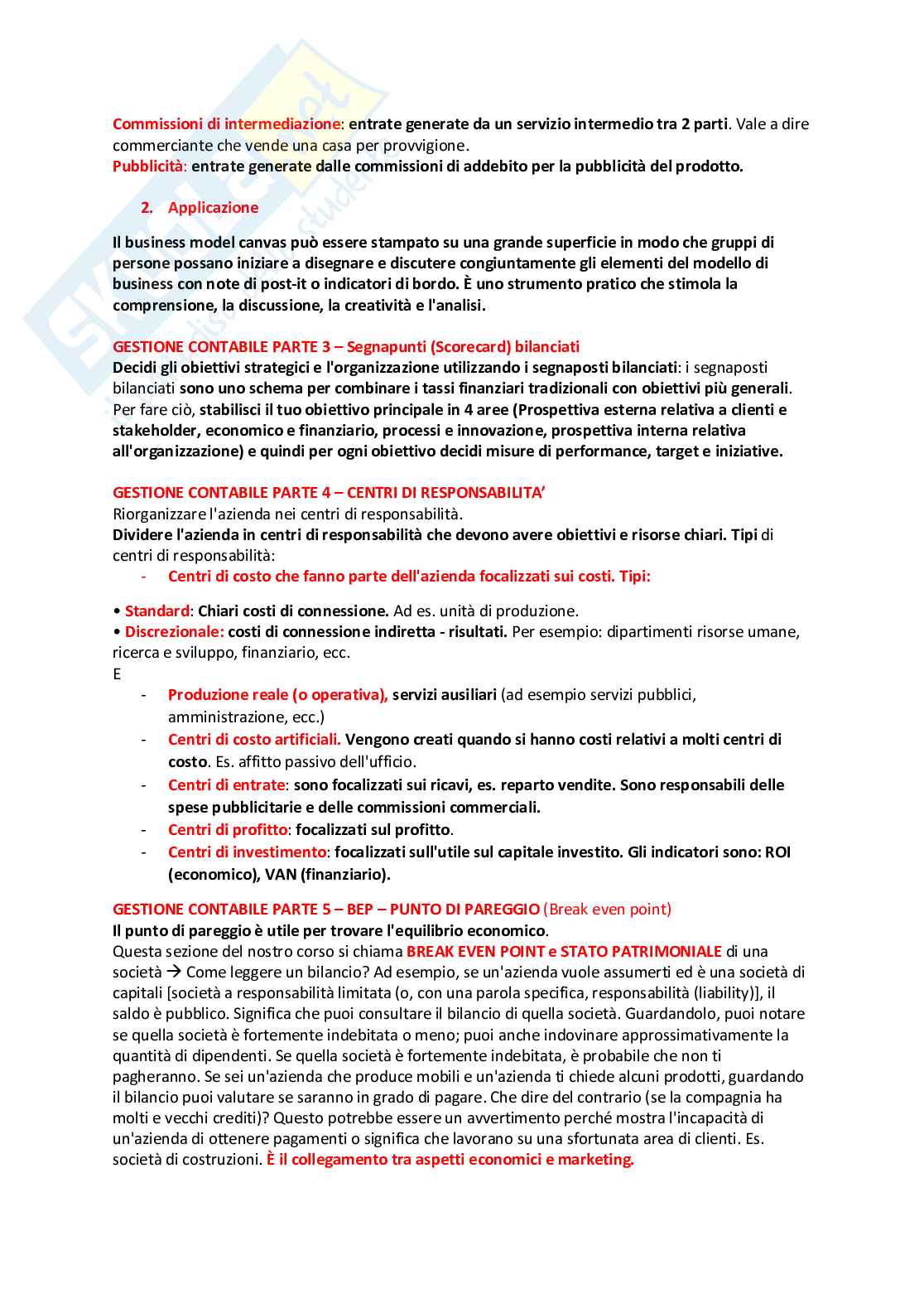 Commissioni di intermediazione: entrate generate da un servizio intermedio tra 2 parti. Vale a dire commerciante che vende una casa per provvigione.
Pubblicità: entrate generate dalle commissioni di addebito per la pubblicità del prodotto.

2. Applicazione

Il business model canvas può essere stampato su una grande superficie in modo che gruppi di persone possano iniziare a disegnare e discutere congiuntamente gli elementi del modello di business con note di post-it o indicatori di bordo. È uno strumento pratico che stimola la comprensione, la discussione, la creatività e l'analisi.

GESTIONE CONTABILE PARTE 3 – Segnapunti (Scorecard) bilanciati
Decidi gli obiettivi strategici e l'organizzazione utilizzando i segnaposti bilanciati: i segnaposti bilanciati sono uno schema per combinare i tassi finanziari tradizionali con obiettivi più generali. Per fare ciò, stabilisci il tuo obiettivo principale in 4 aree (Prospettiva esterna relativa a clienti e stakeholder, economico e finanziario, processi e innovazione, prospettiva interna relativa all'organizzazione) e quindi per ogni obiettivo decidi misure di performance, target e iniziative.

GESTIONE CONTABILE PARTE 4 – CENTRI DI RESPONSABILITA'
Riorganizzare l'azienda nei centri di responsabilità.
Dividere l'azienda in centri di responsabilità che devono avere obiettivi e risorse chiari. Tipi di centri di responsabilità:
- Centri di costo che fanno parte dell'azienda focalizzati sui costi. Tipi:

• Standard: Chiari costi di connessione. Ad es. unità di produzione.
• Discrezionale: costi di connessione indiretta - risultati. Per esempio: dipartimenti risorse umane, ricerca e sviluppo, finanziario, ecc.
E
- Produzione reale (o operativa), servizi ausiliari (ad esempio servizi pubblici, amministrazione, ecc.)
- Centri di costo artificiali. Vengono creati quando si hanno costi relativi a molti centri di costo. Es. affitto passivo dell'ufficio.
- Centri di entrate: sono focalizzati sui ricavi, es. reparto vendite. Sono responsabili delle spese pubblicitarie e delle commissioni commerciali.
- Centri di profitto: focalizzati sul profitto.
- Centri di investimento: focalizzati sull'utile sul capitale investito. Gli indicatori sono: ROI (economico), VAN (finanziario).

GESTIONE CONTABILE PARTE 5 – BEP – PUNTO DI PAREGGIO (Break even point)
Il punto di pareggio è utile per trovare l'equilibrio economico.
Questa sezione del nostro corso si chiama BREAK EVEN POINT e STATO PATRIMONIALE di una società → Come leggere un bilancio? Ad esempio, se un'azienda vuole assumerti ed è una società di capitali [società a responsabilità limitata (o, con una parola specifica, responsabilità (liability)], il saldo è pubblico. Significa che puoi consultare il bilancio di quella società. Guardandolo, puoi notare se quella società è fortemente indebitata o meno; puoi anche indovinare approssimativamente la quantità di dipendenti. Se quella società è fortemente indebitata, è probabile che non ti pagheranno. Se sei un'azienda che produce mobili e un'azienda ti chiede alcuni prodotti, guardando il bilancio puoi valutare se saranno in grado di pagare. Che dire del contrario (se la compagnia ha molti e vecchi crediti)? Questo potrebbe essere un avvertimento perché mostra l'incapacità di un'azienda di ottenere pagamenti o significa che lavorano su una sfortunata area di clienti. Es. società di costruzioni. È il collegamento tra aspetti economici e marketing.